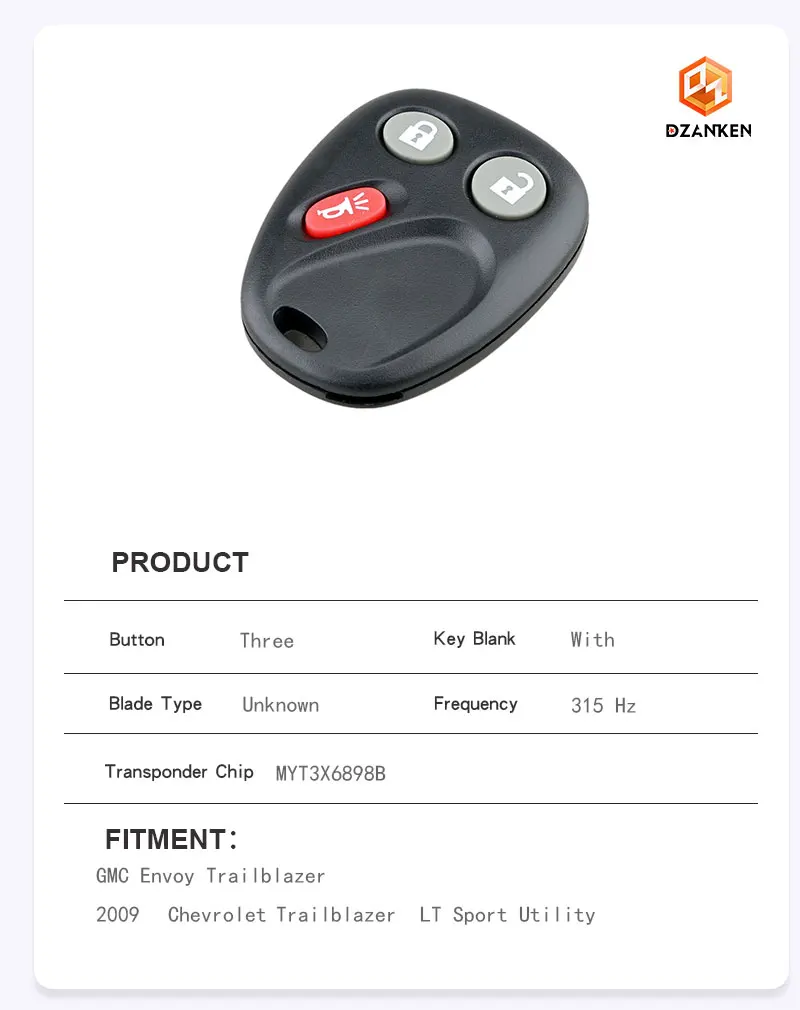 DZANKEN

PRODUCT

| Button | Three | Key Blank | With |
|---|---|---|---|
| Blade Type | Unknown | Frequency | 315 Hz |
| Transponder Chip | MYT3X6898B | | |

FITMENT:

GMC Envoy Trailblazer

2009 Chevrolet Trailblazer LT Sport Utility